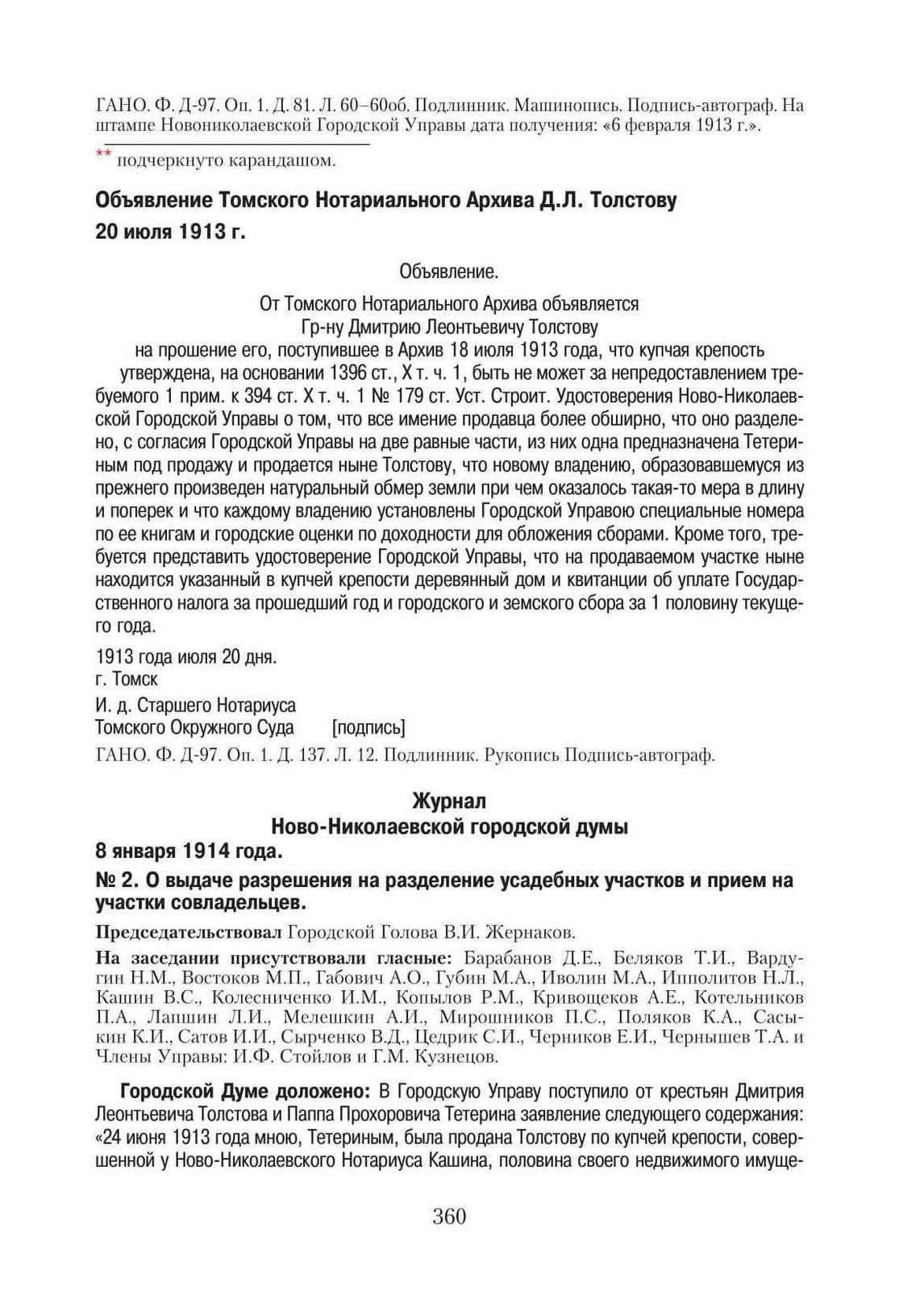 ГАНО. Ф. Д-97. Оп. 1. Д. 81. Л. 60–60об. Подлинник. Машинопись. Подпись-автограф. На штампе Новониколаевской Городской Управы дата получения: «6 февраля 1913 г.».

** подчеркнуто карандашом.

Объявление Томского Нотариального Архива Д.Л. Толстову

20 июля 1913 г.

Объявление.

От Томского Нотариального Архива объявляется

Гр-ну Дмитрию Леонтьевичу Толстову

на прошение его, поступившее в Архив 18 июля 1913 года, что купчая крепость утверждена, на основании 1396 ст., X т. ч. 1, быть не может за непредоставлением требуемого 1 прим. к 394 ст. X т. ч. 1 № 179 ст. Уст. Строит. Удостоверения Ново-Николаевской Городской Управы о том, что все имение продавца более обширно, что оно разделено, с согласия Городской Управы на две равные части, из них одна предназначена Тетериным под продажу и продается ныне Толстову, что новому владению, образовавшемуся из прежнего произведен натуральный обмер земли при чем оказалось такая-то мера в длину и поперек и что каждому владению установлены Городской Управою специальные номера по ее книгам и городские оценки по доходности для обложения сборами. Кроме того, требуется представить удостоверение Городской Управы, что на продаваемом участке ныне находится указанный в купчей крепости деревянный дом и квитанции об уплате Государственного налога за прошедший год и городского и земского сбора за 1 половину текущего года.

1913 года июля 20 дня.
г. Томск

И. д. Старшего Нотариуса
Томского Окружного Суда [подпись]

ГАНО. Ф. Д-97. Оп. 1. Д. 137. Л. 12. Подлинник. Рукопись Подпись-автограф.

Журнал
Ново-Николаевской городской думы

8 января 1914 года.

№ 2. О выдаче разрешения на разделение усадебных участков и прием на участки совладельцев.

Председательствовал Городской Голова В.И. Жернаков.

На заседании присутствовали гласные: Барабанов Д.Е., Беляков Т.И., Вардугин Н.М., Востоков М.П., Габович А.О., Губин М.А., Иволин М.А., Ипполитов Н.Л., Кашин В.С., Колесниченко И.М., Копылов Р.М., Кривощеков А.Е., Котельников П.А., Лапшин Л.И., Мелешкин А.И., Мирошников П.С., Поляков К.А., Сасыкин К.И., Сатов И.И., Сырченко В.Д., Цедрик С.И., Черников Е.И., Чернышев Т.А. и Члены Управы: И.Ф. Стойлов и Г.М. Кузнецов.

Городской Думе доложено: В Городскую Управу поступило от крестьян Дмитрия Леонтьевича Толстова и Паппа Прохоровича Тетерина заявление следующего содержания: «24 июня 1913 года мною, Тетериным, была продана Толстову по купчей крепости, совершенной у Ново-Николаевского Нотариуса Кашина, половина своего недвижимого имуще-

360